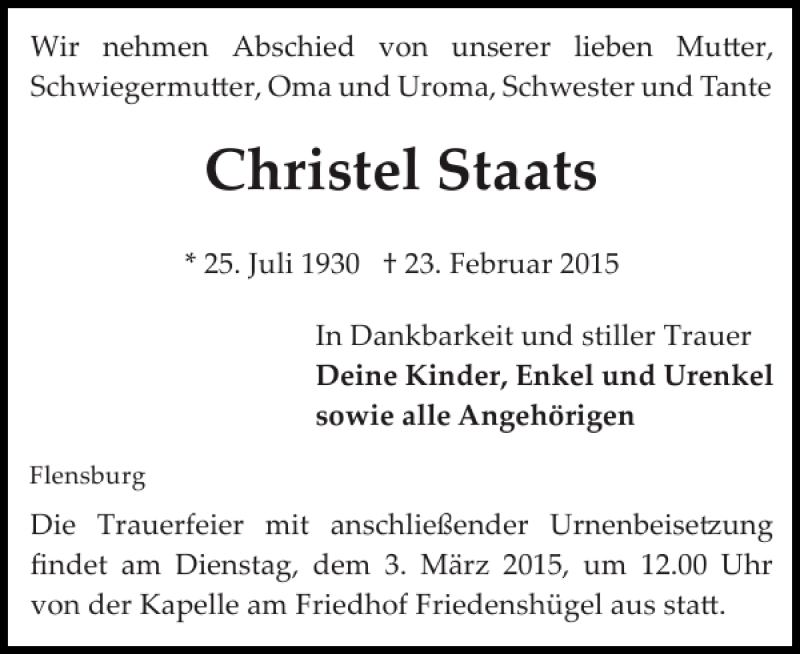 Wir nehmen Abschied von unserer lieben Mutter, Schwiegermutter, Oma und Uroma, Schwester und Tante

Christel Staats

* 25. Juli 1930 † 23. Februar 2015

In Dankbarkeit und stiller Trauer
Deine Kinder, Enkel und Urenkel
sowie alle Angehörigen

Flensburg

Die Trauerfeier mit anschließender Urnenbeisetzung findet am Dienstag, dem 3. März 2015, um 12.00 Uhr von der Kapelle am Friedhof Friedenshügel aus statt.